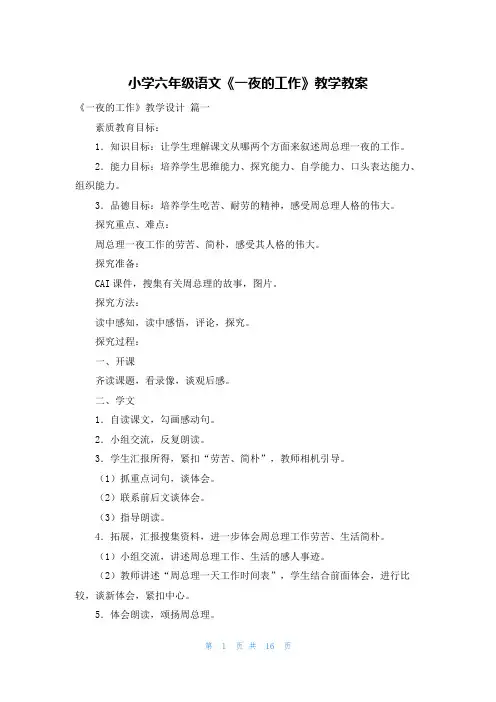 小学六年级语文《一夜的工作》教学教案

《一夜的工作》教学设计 篇一

素质教育目标：

1．知识目标：让学生理解课文从哪两个方面来叙述周总理一夜的工作。

2．能力目标：培养学生思维能力、探究能力、自学能力、口头表达能力、组织能力。

3．品德目标：培养学生吃苦、耐劳的精神，感受周总理人格的伟大。

探究重点、难点：

周总理一夜工作的劳苦、简朴，感受其人格的伟大。

探究准备：

CAI 课件，搜集有关周总理的故事，图片。

探究方法：

读中感知，读中感悟，评论，探究。

探究过程：

一、开课

齐读课题，看录像，谈观后感。

二、学文

1．自读课文，勾画感动句。

2．小组交流，反复朗读。

3．学生汇报所得，紧扣“劳苦、简朴”，教师相机引导。

（1）抓重点词句，谈体会。

（2）联系前后文谈体会。

（3）指导朗读。

4．拓展，汇报搜集资料，进一步体会周总理工作劳苦、生活简朴。

（1）小组交流，讲述周总理工作、生活的感人事迹。

（2）教师讲述“周总理一天工作时间表”，学生结合前面体会，进行比较，谈新体会，紧扣中心。

5．体会朗读，颂扬周总理。

第 1 页 共 16 页